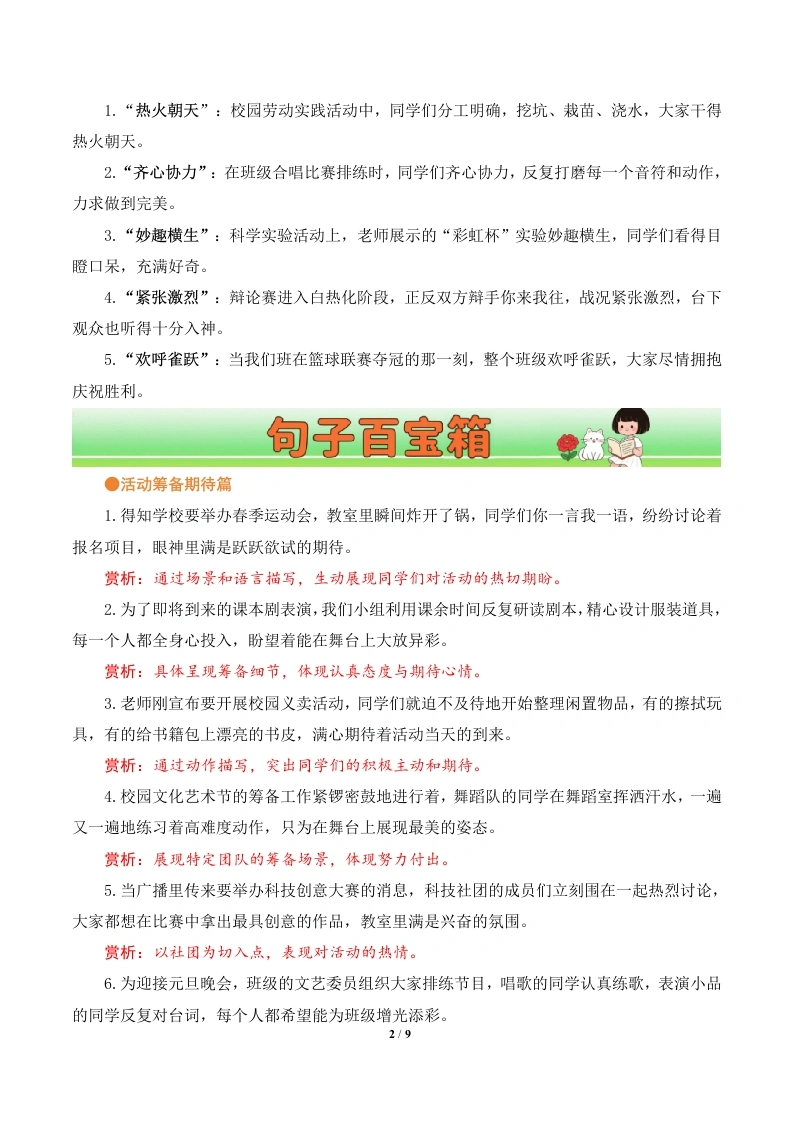 1.“热火朝天”：校园劳动实践活动中，同学们分工明确，挖坑、栽苗、浇水，大家干得热火朝天。

2.“齐心协力”：在班级合唱比赛排练时，同学们齐心协力，反复打磨每一个音符和动作，力求做到完美。

3.“妙趣横生”：科学实验活动上，老师展示的“彩虹杯”实验妙趣横生，同学们看得目瞪口呆，充满好奇。

4.“紧张激烈”：辩论赛进入白热化阶段，正反双方辩手你来我往，战况紧张激烈，台下观众也听得十分入神。

5.“欢呼雀跃”：当我们班在篮球联赛夺冠的那一刻，整个班级欢呼雀跃，大家尽情拥抱庆祝胜利。

句子百宝箱

●活动筹备期待篇

1.得知学校要举办春季运动会，教室里瞬间炸开了锅，同学们你一言我一语，纷纷讨论着报名项目，眼神里满是跃跃欲试的期待。

赏析：通过场景和语言描写，生动展现同学们对活动的热切期盼。

2.为了即将到来的课本剧表演，我们小组利用课余时间反复研读剧本，精心设计服装道具，每一个人都全身心投入，盼望着能在舞台上大放异彩。

赏析：具体呈现筹备细节，体现认真态度与期待心情。

3.老师刚宣布要开展校园义卖活动，同学们就迫不及待地开始整理闲置物品，有的擦拭玩具，有的给书籍包上漂亮的书皮，满心期待着活动当天的到来。

赏析：通过动作描写，突出同学们的积极主动和期待。

4.校园文化艺术节的筹备工作紧锣密鼓地进行着，舞蹈队的同学在舞蹈室挥洒汗水，一遍又一遍地练习着高难度动作，只为在舞台上展现最美的姿态。

赏析：展现特定团队的筹备场景，体现努力付出。

5.当广播里传来要举办科技创意大赛的消息，科技社团的成员们立刻围在一起热烈讨论，大家都想在比赛中拿出最具创意的作品，教室里满是兴奋的氛围。

赏析：以社团为切入点，表现对活动的热情。

6.为迎接元旦晚会，班级的文艺委员组织大家排练节目，唱歌的同学认真练歌，表演小品的同学反复对台词，每个人都希望能为班级增光添彩。

2 / 9